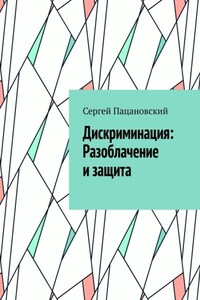 Сергей Пацановский

Дискриминация: Разоблачение и защита